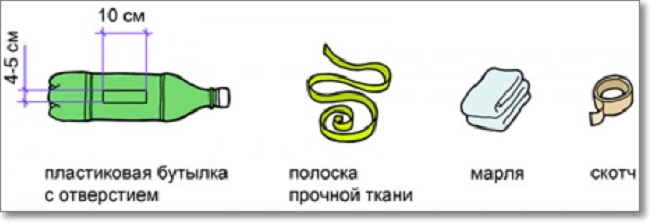 10 см
4-5 см

пластиковая бутылка с отверстием

полоска прочной ткани

марля

скотч